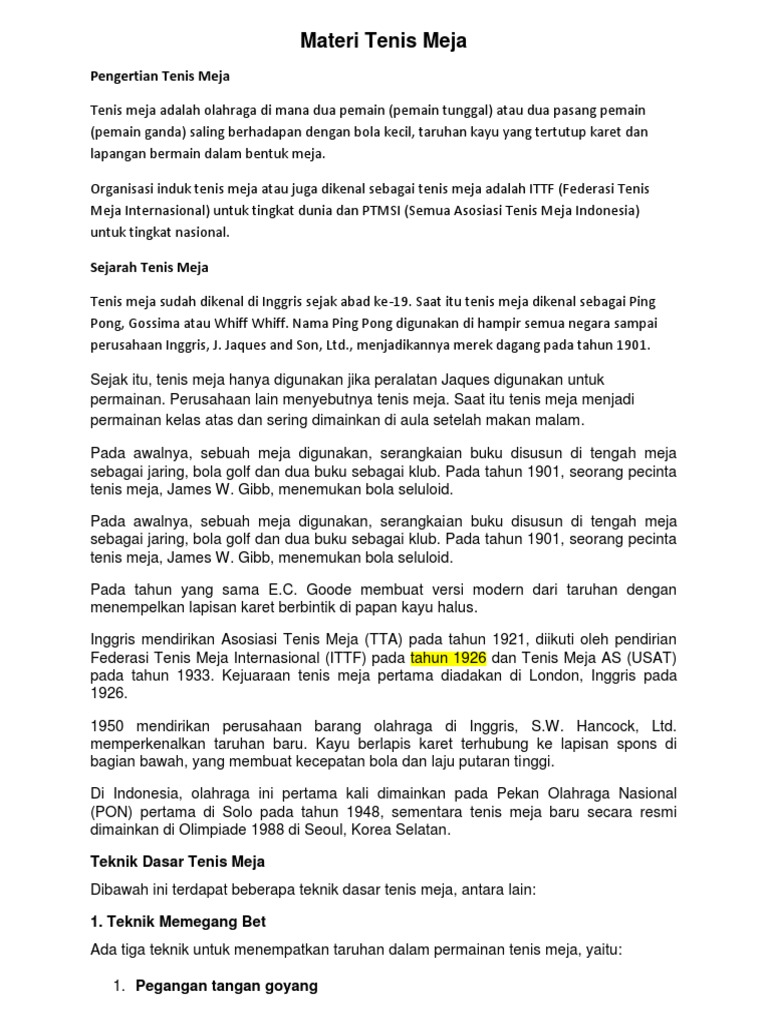 Materi Tenis Meja

Pengertian Tenis Meja

Tenis meja adalah olahraga di mana dua pemain (pemain tunggal) atau dua pasang pemain (pemain ganda) saling berhadapan dengan bola kecil, taruhan kayu yang tertutup karet dan lapangan bermain dalam bentuk meja.

Organisasi induk tenis meja atau juga dikenal sebagai tenis meja adalah ITTF (Federasi Tenis Meja Internasional) untuk tingkat dunia dan PTMSI (Semua Asosiasi Tenis Meja Indonesia) untuk tingkat nasional.

Sejarah Tenis Meja

Tenis meja sudah dikenal di Inggris sejak abad ke-19. Saat itu tenis meja dikenal sebagai Ping Pong, Gossima atau Whiff Whiff. Nama Ping Pong digunakan di hampir semua negara sampai perusahaan Inggris, J. Jaques and Son, Ltd., menjadikannya merek dagang pada tahun 1901.

Sejak itu, tenis meja hanya digunakan jika peralatan Jaques digunakan untuk permainan. Perusahaan lain menyebutnya tenis meja. Saat itu tenis meja menjadi permainan kelas atas dan sering dimainkan di aula setelah makan malam.

Pada awalnya, sebuah meja digunakan, serangkaian buku disusun di tengah meja sebagai jaring, bola golf dan dua buku sebagai klub. Pada tahun 1901, seorang pecinta tenis meja, James W. Gibb, menemukan bola seluloid.

Pada awalnya, sebuah meja digunakan, serangkaian buku disusun di tengah meja sebagai jaring, bola golf dan dua buku sebagai klub. Pada tahun 1901, seorang pecinta tenis meja, James W. Gibb, menemukan bola seluloid.

Pada tahun yang sama E.C. Goode membuat versi modern dari taruhan dengan menempelkan lapisan karet berbintik di papan kayu halus.

Inggris mendirikan Asosiasi Tenis Meja (TTA) pada tahun 1921, diikuti oleh pendirian Federasi Tenis Meja Internasional (ITTF) pada tahun 1926 dan Tenis Meja AS (USAT) pada tahun 1933. Kejuaraan tenis meja pertama diadakan di London, Inggris pada 1926.

1950 mendirikan perusahaan barang olahraga di Inggris, S.W. Hancock, Ltd. memperkenalkan taruhan baru. Kayu berlapis karet terhubung ke lapisan spons di bagian bawah, yang membuat kecepatan bola dan laju putaran tinggi.

Di Indonesia, olahraga ini pertama kali dimainkan pada Pekan Olahraga Nasional (PON) pertama di Solo pada tahun 1948, sementara tenis meja baru secara resmi dimainkan di Olimpiade 1988 di Seoul, Korea Selatan.

Teknik Dasar Tenis Meja

Dibawah ini terdapat beberapa teknik dasar tenis meja, antara lain:

1. Teknik Memegang Bet

Ada tiga teknik untuk menempatkan taruhan dalam permainan tenis meja, yaitu:

1. Pegangan tangan goyang